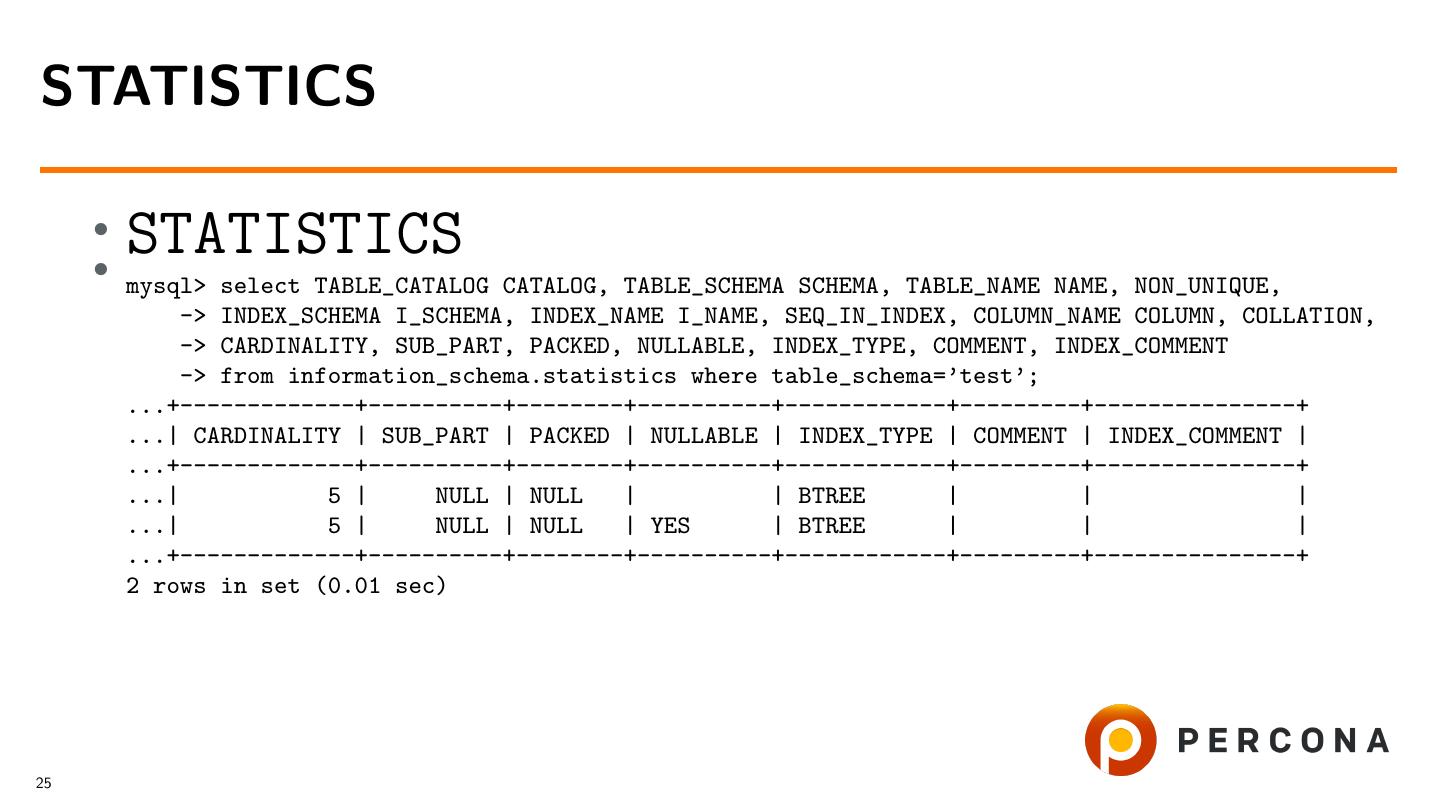 STATISTICS

• STATISTICS
• mysql> select TABLE_CATALOG CATALOG, TABLE_SCHEMA SCHEMA, TABLE_NAME NAME, NON_UNIQUE,
    -> INDEX_SCHEMA I_SCHEMA, INDEX_NAME I_NAME, SEQ_IN_INDEX, COLUMN_NAME COLUMN, COLLATION,
    -> CARDINALITY, SUB_PART, PACKED, NULLABLE, INDEX_TYPE, COMMENT, INDEX_COMMENT
    -> from information_schema.statistics where table_schema='test';
...+-------------+----------+--------+----------+------------+---------+---------------+
...| CARDINALITY | SUB_PART | PACKED | NULLABLE | INDEX_TYPE | COMMENT | INDEX_COMMENT |
...+-------------+----------+--------+----------+------------+---------+---------------+
...|           5 |     NULL | NULL   |          | BTREE      |         |               |
...|           5 |     NULL | NULL   | YES      | BTREE      |         |               |
...+-------------+----------+--------+----------+------------+---------+---------------+
2 rows in set (0.01 sec)

PERCONA

25